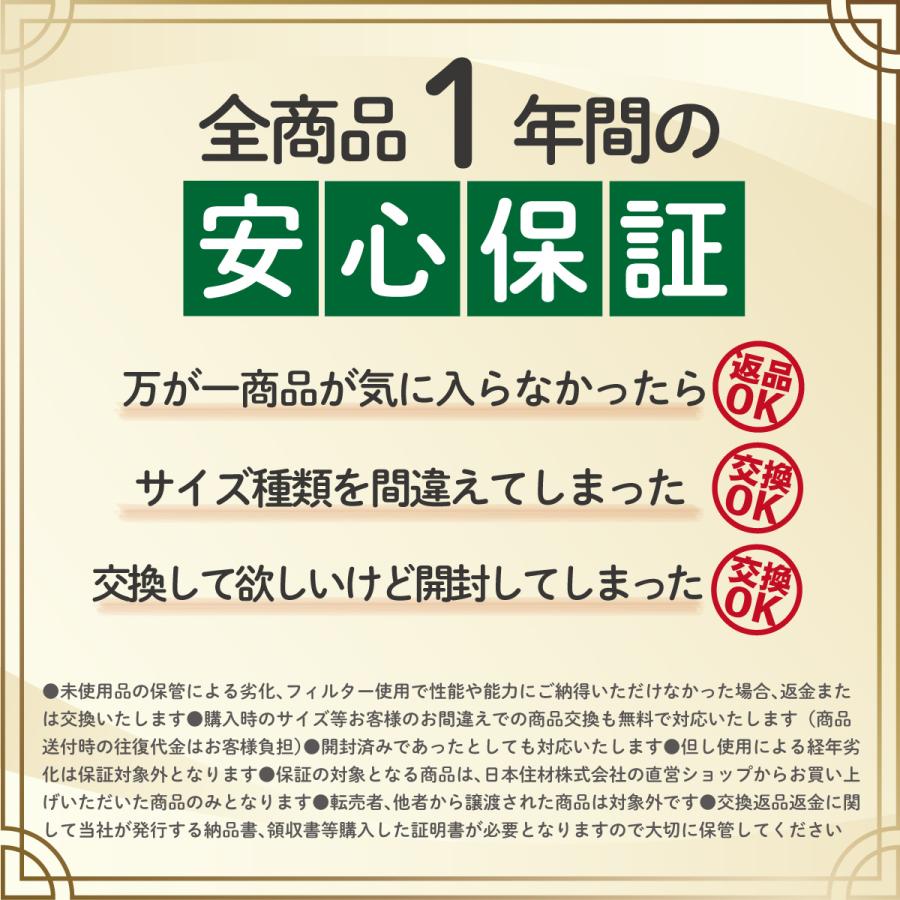 全商品1年間の
安心保証

万が一商品が気に入らなかったら 返品OK

サイズ種類を間違えてしまった 交換OK

交換して欲しいけど開封してしまった 交換OK

●未使用品の保管による劣化、フィルター使用で性能や能力にご納得いただけなかった場合、返金または交換いたします●購入時のサイズ等お客様のお間違えでの商品交換も無料で対応いたします（商品送付時の往復代金はお客様負担）●開封済みであったとしても対応いたします●但し使用による経年劣化は保証対象外となります●保証の対象となる商品は、日本住材株式会社の直営ショップからお買い上げいただいた商品のみとなります●転売者、他者から譲渡された商品は対象外です●交換返品返金に関して当社が発行する納品書、領収書等購入した証明書が必要となりますので大切に保管してください